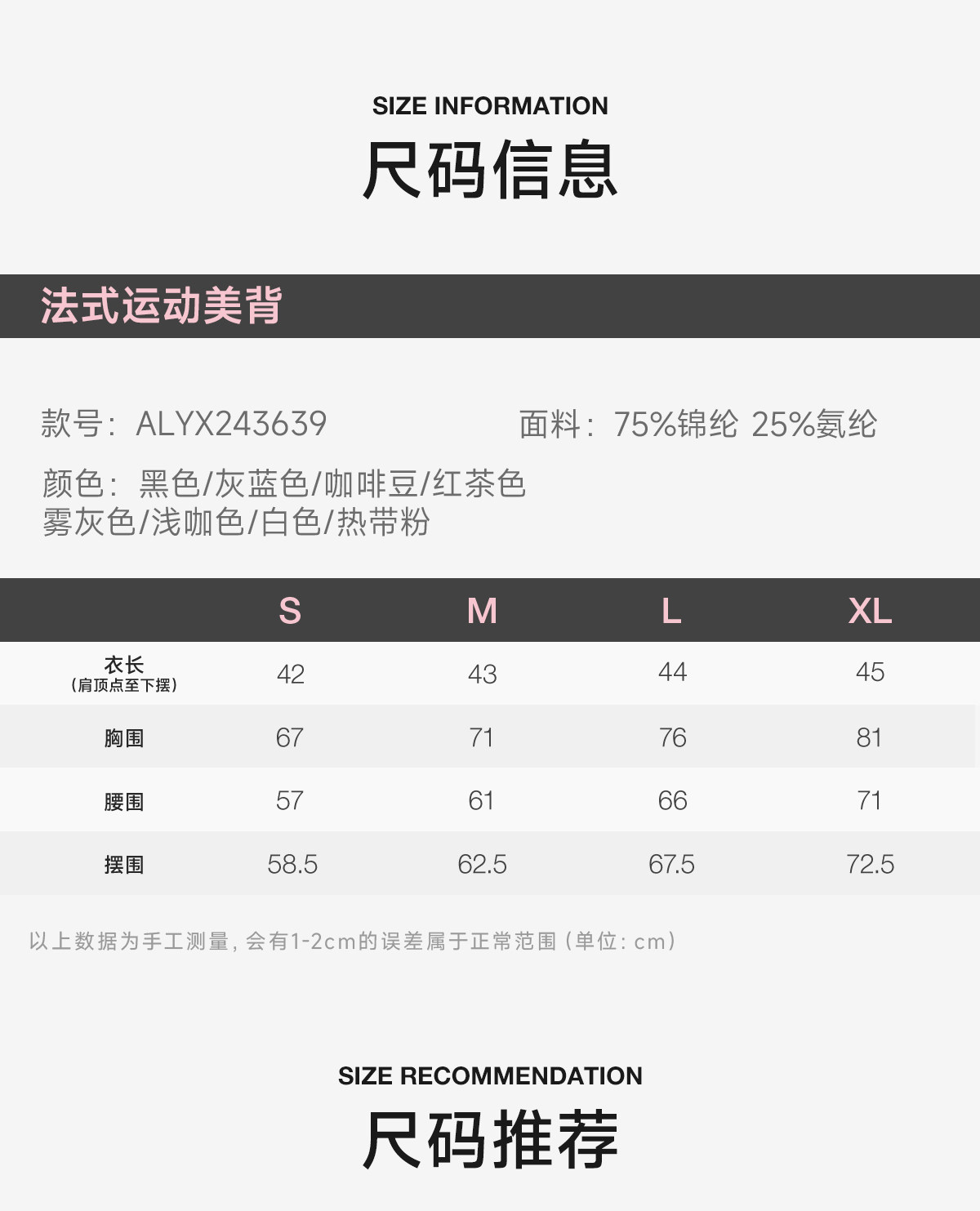 SIZE INFORMATION

尺码信息

法式运动美背

款号：ALYX243639

面料：75%锦纶 25%氨纶

颜色：黑色/灰蓝色/咖啡豆/红茶色
雾灰色/浅咖色/白色/热带粉

|  | S | M | L | XL |
|---|---|---|---|---|
| 衣长（肩顶点至下摆） | 42 | 43 | 44 | 45 |
| 胸围 | 67 | 71 | 76 | 81 |
| 腰围 | 57 | 61 | 66 | 71 |
| 摆围 | 58.5 | 62.5 | 67.5 | 72.5 |

以上数据为手工测量，会有1-2cm的误差属于正常范围（单位：cm）

SIZE RECOMMENDATION

尺码推荐